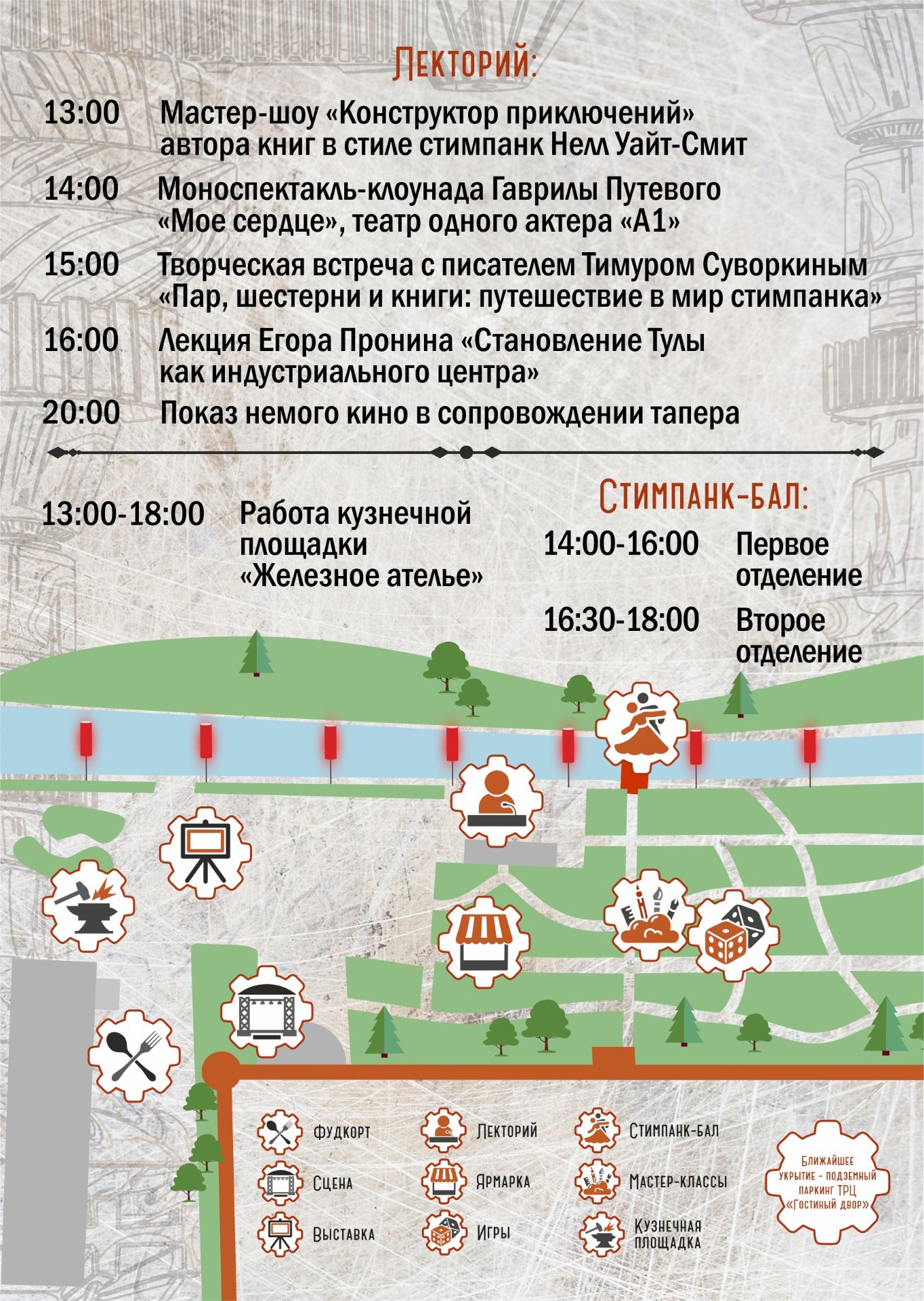 Лекторий:

13:00 Мастер-шоу «Конструктор приключений» автора книг в стиле стимпанк Нелл Уайт-Смит

14:00 Моноспектакль-клоунада Гаврилы Путевого «Мое сердце», театр одного актера «А1»

15:00 Творческая встреча с писателем Тимуром Суворкиным «Пар, шестерни и книги: путешествие в мир стимпанка»

16:00 Лекция Егора Пронина «Становление Тулы как индустриального центра»

20:00 Показ немого кино в сопровождении тапера

13:00-18:00 Работа кузнечной площадки «Железное ателье»

Стимпанк-бал:

14:00-16:00 Первое отделение

16:30-18:00 Второе отделение

Фудкорт
Сцена
Выставка
Лекторий
Ярмарка
Игры
Стимпанк-бал
Мастер-классы
Кузнечная площадка

Ближайшее укрытие - подземный паркинг ТРЦ «Гостиный двор»